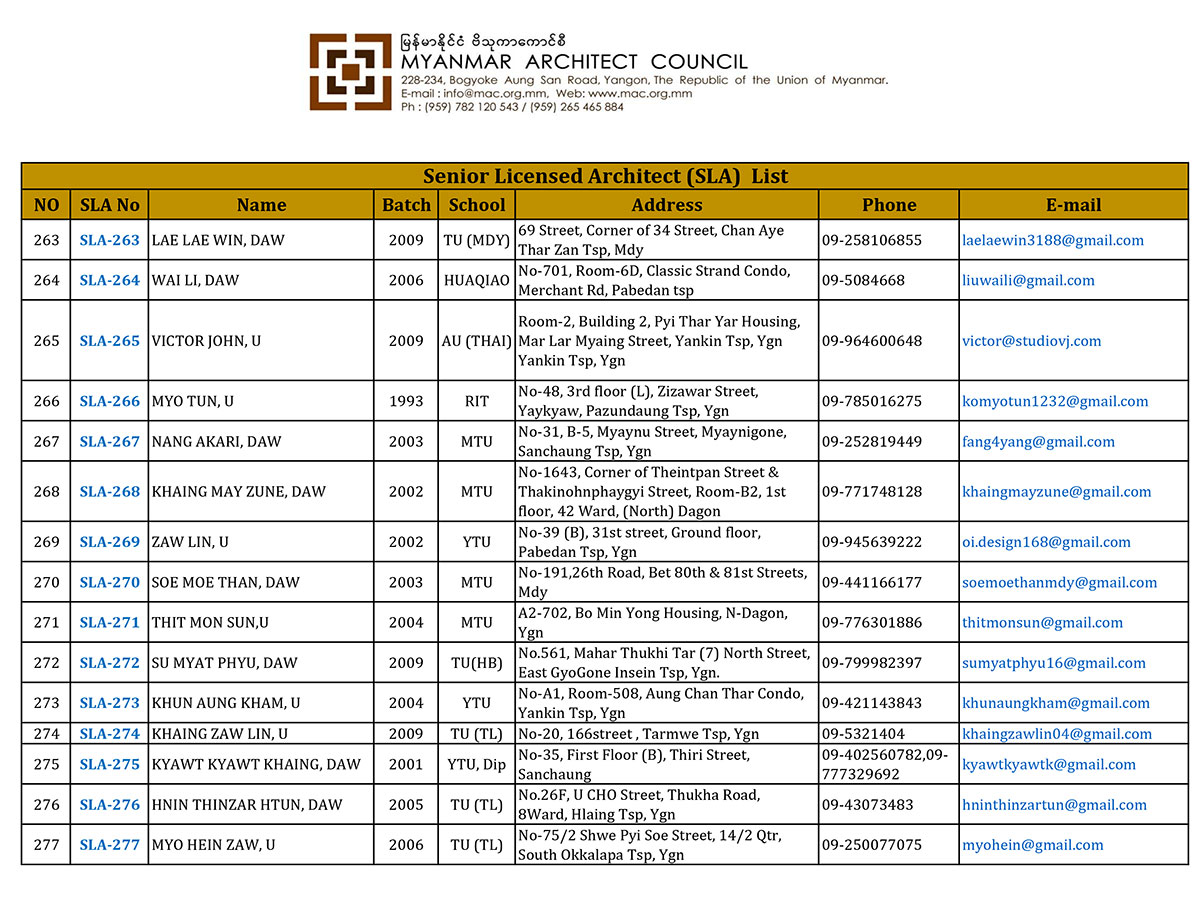 မြန်မာနိုင်ငံ ဗိသုကာကောင်စီ
MYANMAR ARCHITECT COUNCIL
228-234, Bogyoke Aung San Road, Yangon, The Republic of the Union of Myanmar.
E-mail : info@mac.org.mm, Web: www.mac.org.mm
Ph : (959) 782 120 543 / (959) 265 465 884

Senior Licensed Architect (SLA) List

| NO | SLA No | Name | Batch | School | Address | Phone | E-mail |
|---|---|---|---|---|---|---|---|
| 263 | SLA-263 | LAE LAE WIN, DAW | 2009 | TU (MDY) | 69 Street, Corner of 34 Street, Chan Aye Thar Zan Tsp, Mdy | 09-258106855 | laelaewin3188@gmail.com |
| 264 | SLA-264 | WAI LI, DAW | 2006 | HUAQIAO | No-701, Room-6D, Classic Strand Condo, Merchant Rd, Pabedan tsp | 09-5084668 | liuwaili@gmail.com |
| 265 | SLA-265 | VICTOR JOHN, U | 2009 | AU (THAI) | Room-2, Building 2, Pyi Thar Yar Housing, Mar Lar Myaing Street, Yankin Tsp, Ygn Yankin Tsp, Ygn | 09-964600648 | victor@studiovj.com |
| 266 | SLA-266 | MYO TUN, U | 1993 | RIT | No-48, 3rd floor (L), Zizawar Street, Yaykyaw, Pazundaung Tsp, Ygn | 09-785016275 | komyotun1232@gmail.com |
| 267 | SLA-267 | NANG AKARI, DAW | 2003 | MTU | No-31, B-5, Myaynu Street, Myaynigone, Sanchaung Tsp, Ygn | 09-252819449 | fang4yang@gmail.com |
| 268 | SLA-268 | KHAING MAY ZUNE, DAW | 2002 | MTU | No-1643, Corner of Theintpan Street & Thakinohnphaygyi Street, Room-B2, 1st floor, 42 Ward, (North) Dagon | 09-771748128 | khaingmayzune@gmail.com |
| 269 | SLA-269 | ZAW LIN, U | 2002 | YTU | No-39 (B), 31st street, Ground floor, Pabedan Tsp, Ygn | 09-945639222 | oi.design168@gmail.com |
| 270 | SLA-270 | SOE MOE THAN, DAW | 2003 | MTU | No-191,26th Road, Bet 80th & 81st Streets, Mdy | 09-441166177 | soemoethanmdy@gmail.com |
| 271 | SLA-271 | THIT MON SUN,U | 2004 | MTU | A2-702, Bo Min Yong Housing, N-Dagon, Ygn | 09-776301886 | thitmonsun@gmail.com |
| 272 | SLA-272 | SU MYAT PHYU, DAW | 2009 | TU(HB) | No.561, Mahar Thukhi Tar (7) North Street, East GyoGone Insein Tsp, Ygn. | 09-799982397 | sumyatphyu16@gmail.com |
| 273 | SLA-273 | KHUN AUNG KHAM, U | 2004 | YTU | No-A1, Room-508, Aung Chan Thar Condo, Yankin Tsp, Ygn | 09-421143843 | khunaungkham@gmail.com |
| 274 | SLA-274 | KHAING ZAW LIN, U | 2009 | TU (TL) | No-20, 166street , Tarmwe Tsp, Ygn | 09-5321404 | khaingzawlin04@gmail.com |
| 275 | SLA-275 | KYAWT KYAWT KHAING, DAW | 2001 | YTU, Dip | No-35, First Floor (B), Thiri Street, Sanchaung | 09-402560782,09-777329692 | kyawtkyawtk@gmail.com |
| 276 | SLA-276 | HNIN THINZAR HTUN, DAW | 2005 | TU (TL) | No.26F, U CHO Street, Thukha Road, 8Ward, Hlaing Tsp, Ygn | 09-43073483 | hninthinzartun@gmail.com |
| 277 | SLA-277 | MYO HEIN ZAW, U | 2006 | TU (TL) | No-75/2 Shwe Pyi Soe Street, 14/2 Qtr, South Okkalapa Tsp, Ygn | 09-250077075 | myohein@gmail.com |